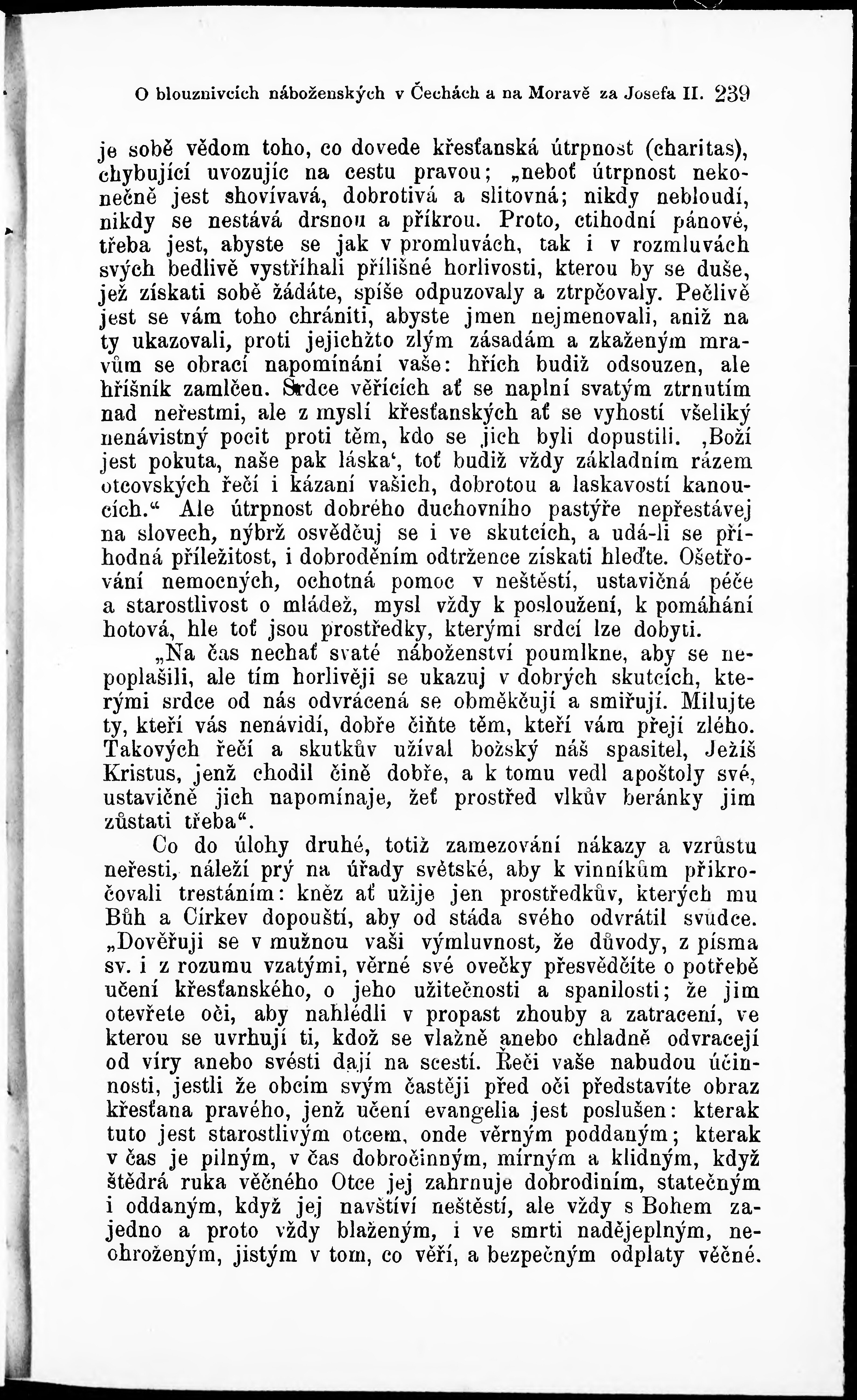 O blouznivcích náboženských v Čechách a na Moravě za Josefa II. 239

je sobě vědom toho, co dovede křesťanská útrpnost (charitas), chybující uvozujíc na cestu pravou; „neboť útrpnost nekonečně jest shovívavá, dobrotivá a slitovná; nikdy nebloudí, nikdy se nestává drsnou a příkrou. Proto, ctihodní pánové, třeba jest, abyste se jak v promluvách, tak i v rozmluvách svých bedlivě vystříhali přílišné horlivosti, kterou by se duše, jež získati sobě žádáte, spíše odpuzovaly a ztrpčovaly. Pečlivě jest se vám toho chrániti, abyste jmen nejmenovali, aniž na ty ukazovali, proti jejichžto zlým zásadám a zkaženým mravům se obrací napomínání vaše: hřích budiž odsouzen, ale hříšník zamlčen. Srdce věřících ať se naplní svatým ztrnutím nad neřestmi, ale z myslí křesťanských ať se vyhostí všeliký nenávistný pocit proti těm, kdo se jich byli dopustili. ‚Boží jest pokuta, naše pak láska‘, toť budiž vždy základním rázem otcovských řečí i kázaní vašich, dobrotou a laskavostí kanoucích.“ Ale útrpnost dobrého duchovního pastýře nepřestávej na slovech, nýbrž osvědčuj se i ve skutcích, a udá-li se příhodná příležitost, i dobroděním odtržence získati hleďte. Ošetřování nemocných, ochotná pomoc v neštěstí, ustavičná péče a starostlivost o mládež, mysl vždy k posloužení, k pomáhání hotová, hle toť jsou prostředky, kterými srdcí lze dobyti.

„Na čas nechať svaté náboženství poumlkne, aby se nepoplašili, ale tím horlivěji se ukazuj v dobrých skutcích, kterými srdce od nás odvrácená se obměkčují a smiřují. Milujte ty, kteří vás nenávidí, dobře čiňte těm, kteří vám přejí zlého. Takových řečí a skutkův užíval božský náš spasitel, Ježíš Kristus, jenž chodil čině dobře, a k tomu vedl apoštoly své, ustavičně jich napomínaje, žeť prostřed vlkův beránky jim zůstati třeba“.

Co do úlohy druhé, totiž zamezování nákazy a vzrůstu neřesti, náleží prý na úřady světské, aby k vinníkům přikročovali trestáním: kněz ať užije jen prostředkův, kterých mu Bůh a Církev dopouští, aby od stáda svého odvrátil svůdce. „Dověřuji se v mužnou vaši výmluvnost, že důvody, z písma sv. i z rozumu vzatými, věrné své ovečky přesvědčíte o potřebě učení křesťanského, o jeho užitečnosti a spanilosti; že jim otevřete oči, aby nahlédli v propast zhouby a zatracení, ve kterou se uvrhují ti, kdož se vlažně anebo chladně odvracejí od víry anebo svésti dají na scestí. Řeči vaše nabudou účinnosti, jestli že obcím svým častěji před oči představíte obraz křesťana pravého, jenž učení evangelia jest poslušen: kterak tuto jest starostlivým otcem, onde věrným poddaným; kterak v čas je pilným, v čas dobročinným, mírným a klidným, když štědrá ruka věčného Otce jej zahrnuje dobrodiním, statečným i oddaným, když jej navštíví neštěstí, ale vždy s Bohem zajedno a proto vždy blaženým, i ve smrti nadějeplným, neohroženým, jistým v tom, co věří, a bezpečným odplaty věčné.